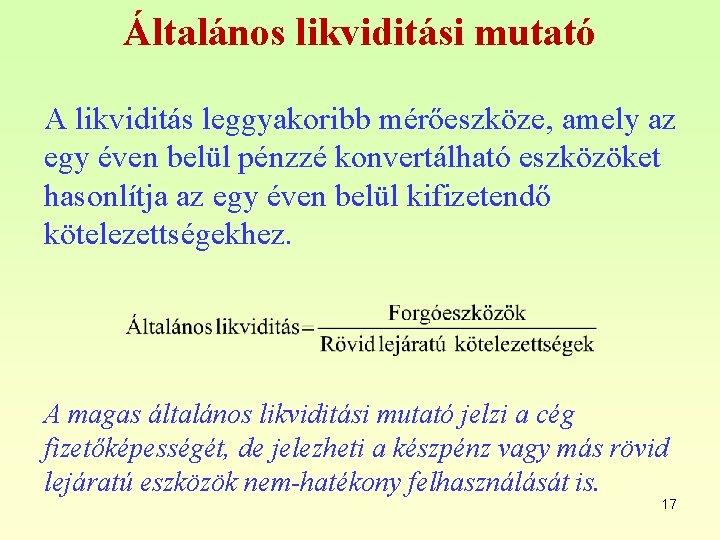 Általános likviditási mutató

A likviditás leggyakoribb mérőeszköze, amely az egy éven belül pénzzé konvertálható eszközöket hasonlítja az egy éven belül kifizetendő kötelezettségekhez.

$\text{Általános likviditás} = \frac{\text{Forgóeszközök}}{\text{Rövid lejáratú kötelezettségek}}$

A magas általános likviditási mutató jelzi a cég fizetőképességét, de jelezheti a készpénz vagy más rövid lejáratú eszközök nem-hatékony felhasználását is.

17